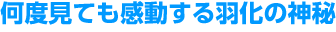 何度見ても感動する羽化の神秘